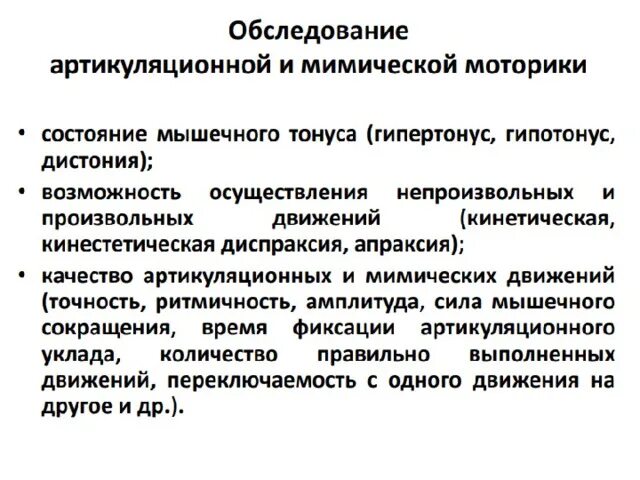 Обследование
артикуляционной и мимической моторики

• состояние мышечного тонуса (гипертонус, гипотонус, дистония);
• возможность осуществления непроизвольных и произвольных движений (кинетическая, кинестетическая диспраксия, апраксия);
• качество артикуляционных и мимических движений (точность, ритмичность, амплитуда, сила мышечного сокращения, время фиксации артикуляционного уклада, количество правильно выполненных движений, переключаемость с одного движения на другое и др.).